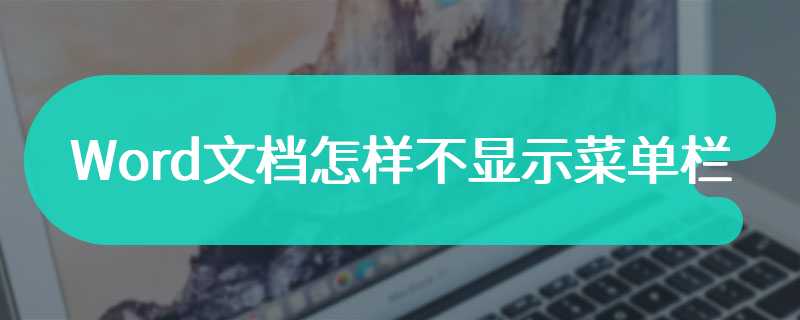 Word文档怎样不显示菜单栏